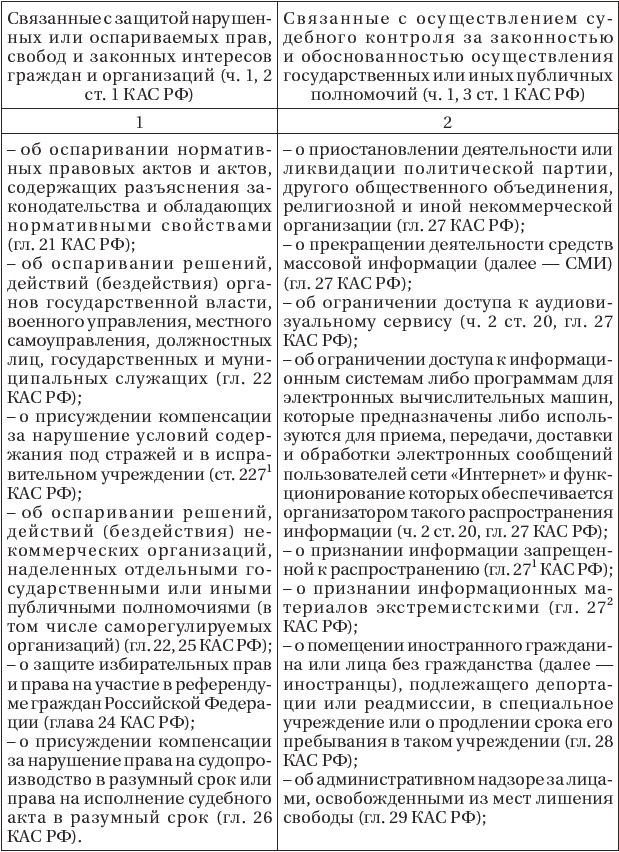 | Связанные с защитой нарушенных или оспариваемых прав, свобод и законных интересов граждан и организаций (ч. 1, 2 ст. 1 КАС РФ) | Связанные с осуществлением судебного контроля за законностью и обоснованностью осуществления государственных или иных публичных полномочий (ч. 1, 3 ст. 1 КАС РФ) |
|---|---|
| 1 | 2 |
| – об оспаривании нормативных правовых актов и актов, содержащих разъяснения законодательства и обладающих нормативными свойствами (гл. 21 КАС РФ); – об оспаривании решений, действий (бездействия) органов государственной власти, военного управления, местного самоуправления, должностных лиц, государственных и муниципальных служащих (гл. 22 КАС РФ); – о присуждении компенсации за нарушение условий содержания под стражей и в исправительном учреждении (ст. $227^1$ КАС РФ); – об оспаривании решений, действий (бездействия) некоммерческих организаций, наделенных отдельными государственными или иными публичными полномочиями (в том числе саморегулируемых организаций) (гл. 22, 25 КАС РФ); – о защите избирательных прав и права на участие в референдуме граждан Российской Федерации (глава 24 КАС РФ); – о присуждении компенсации за нарушение права на судопроизводство в разумный срок или права на исполнение судебного акта в разумный срок (гл. 26 КАС РФ). | – о приостановлении деятельности или ликвидации политической партии, другого общественного объединения, религиозной и иной некоммерческой организации (гл. 27 КАС РФ); – о прекращении деятельности средств массовой информации (далее — СМИ) (гл. 27 КАС РФ); – об ограничении доступа к аудиовизуальному сервису (ч. 2 ст. 20, гл. 27 КАС РФ); – об ограничении доступа к информационным системам либо программам для электронных вычислительных машин, которые предназначены либо используются для приема, передачи, доставки и обработки электронных сообщений пользователей сети «Интернет» и функционирование которых обеспечивается организатором такого распространения информации (ч. 2 ст. 20, гл. 27 КАС РФ); – о признании информации запрещенной к распространению (гл. $27^1$ КАС РФ); – о признании информационных материалов экстремистскими (гл. $27^2$ КАС РФ); – о помещении иностранного гражданина или лица без гражданства (далее — иностранцы), подлежащего депортации или реадмиссии, в специальное учреждение или о продлении срока его пребывания в таком учреждении (гл. 28 КАС РФ); – об административном надзоре за лицами, освобожденными из мест лишения свободы (гл. 29 КАС РФ); |